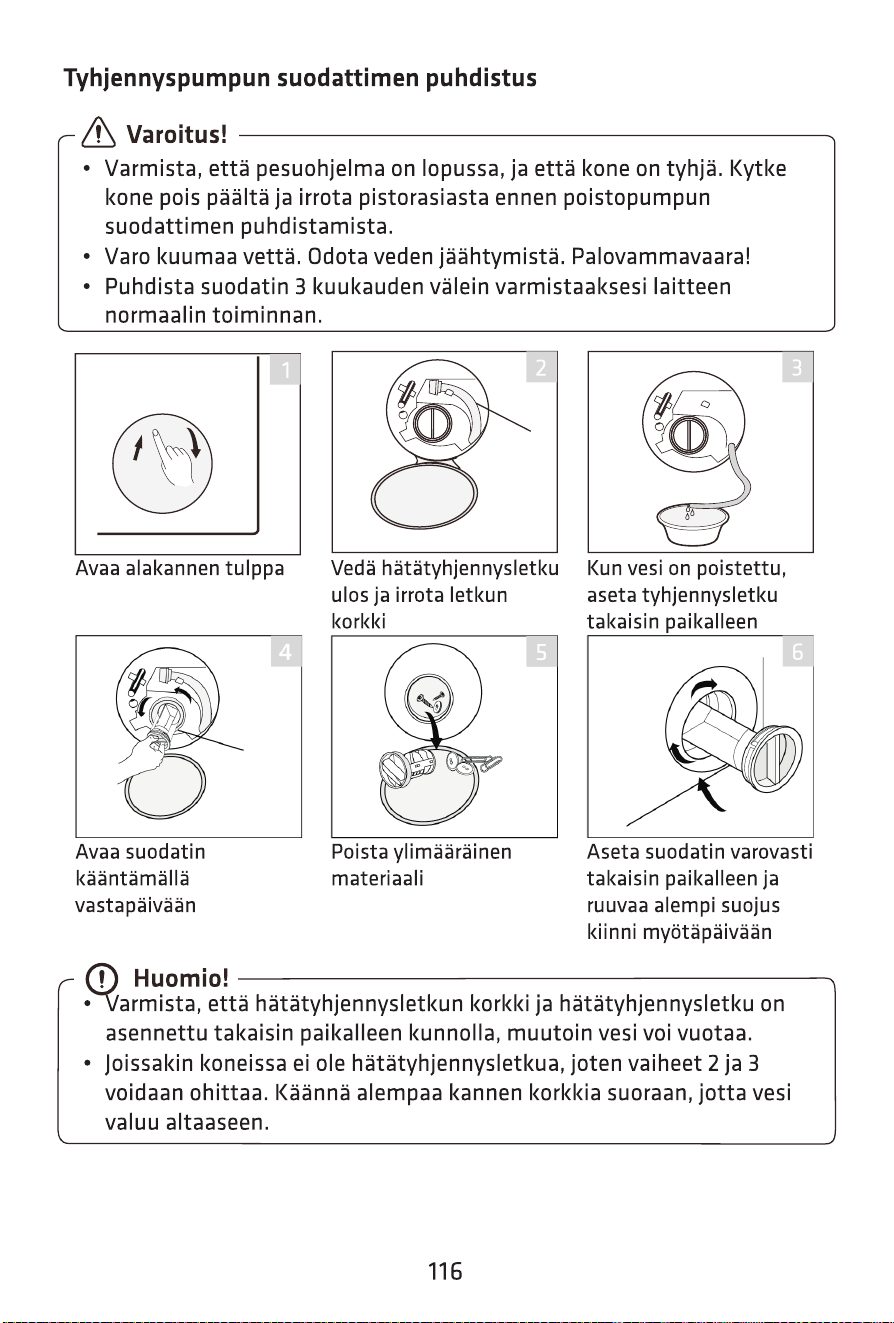 Tyhjennyspumpun suodattimen puhdistus

Varoitus!

• Varmista, että pesuohjelma on lopussa, ja että kone on tyhjä. Kytke kone pois päältä ja irrota pistorasiasta ennen poistopumpun suodattimen puhdistamista.
• Varo kuumaa vettä. Odota veden jäähtymistä. Palovammavaara!
• Puhdista suodatin 3 kuukauden välein varmistaaksesi laitteen normaalin toiminnan.

1

Avaa alakannen tulppa

2

Vedä hätätyhjennysletku ulos ja irrota letkun korkki

3

Kun vesi on poistettu, aseta tyhjennysletku takaisin paikalleen

4

Avaa suodatin kääntämällä vastapäivään

5

Poista ylimääräinen materiaali

6

Aseta suodatin varovasti takaisin paikalleen ja ruuvaa alempi suojus kiinni myötäpäivään

Huomio!

• Varmista, että hätätyhjennysletkun korkki ja hätätyhjennysletku on asennettu takaisin paikalleen kunnolla, muutoin vesi voi vuotaa.
• Joissakin koneissa ei ole hätätyhjennysletkua, joten vaiheet 2 ja 3 voidaan ohittaa. Käännä alempaa kannen korkkia suoraan, jotta vesi valuu altaaseen.

116